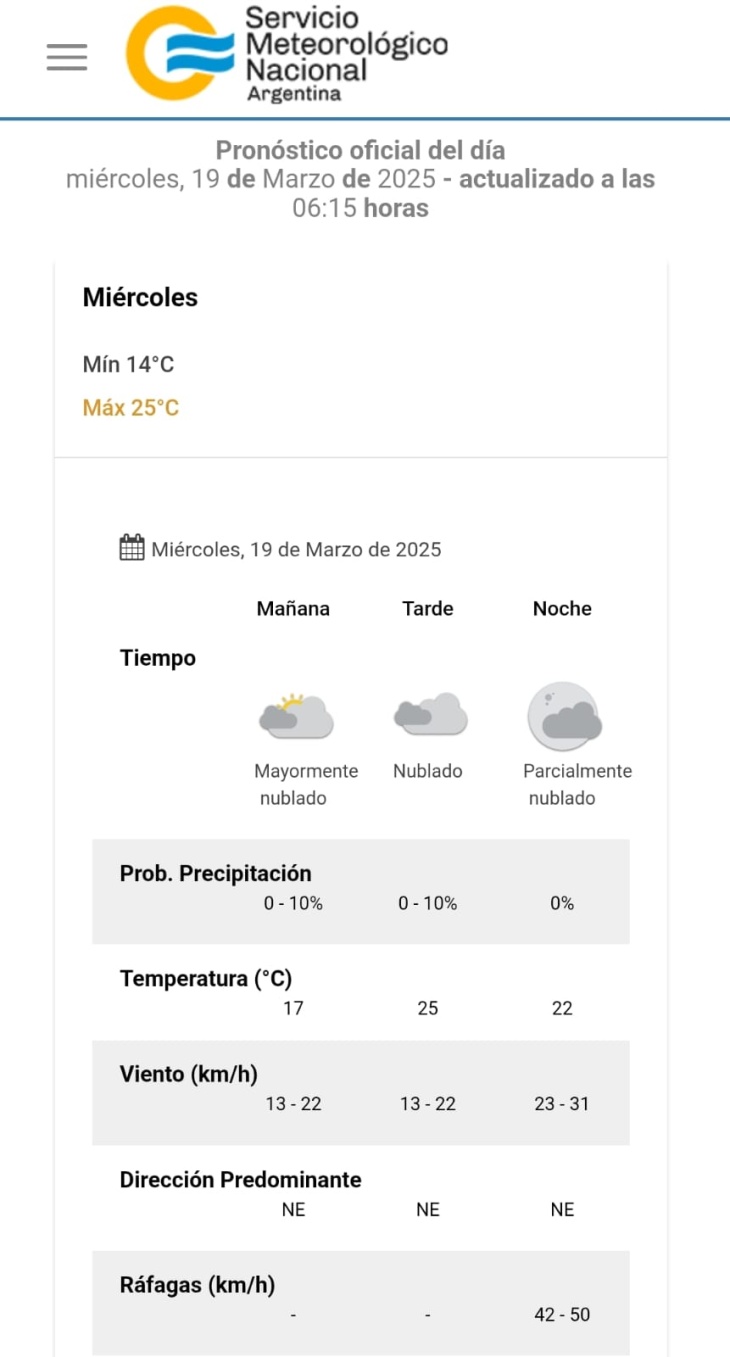 Servicio Meteorológico Nacional
Argentina

Pronóstico oficial del día
miércoles, 19 de Marzo de 2025 - actualizado a las 06:15 horas

Miércoles

Mín 14°C

Máx 25°C

Miércoles, 19 de Marzo de 2025

| | Mañana | Tarde | Noche |
|---|---|---|---|
| Tiempo | Mayormente nublado | Nublado | Parcialmente nublado |
| Prob. Precipitación | 0 - 10% | 0 - 10% | 0% |
| Temperatura (°C) | 17 | 25 | 22 |
| Viento (km/h) | 13 - 22 | 13 - 22 | 23 - 31 |
| Dirección Predominante | NE | NE | NE |
| Ráfagas (km/h) | - | - | 42 - 50 |